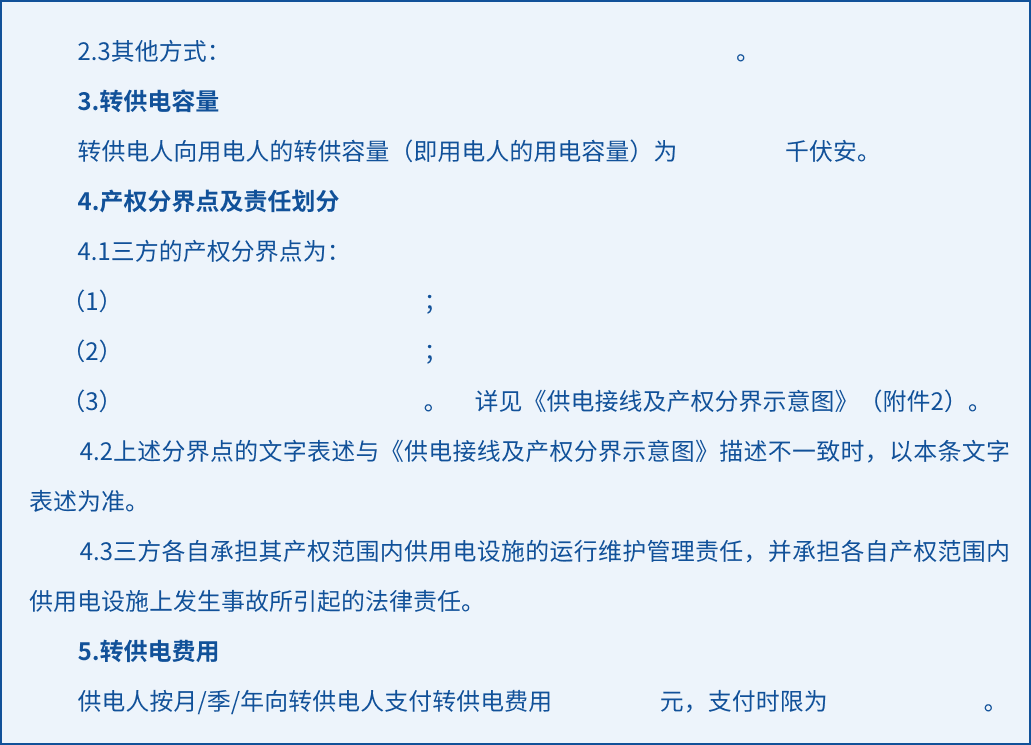 2.3其他方式：____。

3.转供电容量

转供电人向用电人的转供容量（即用电人的用电容量）为____千伏安。

4.产权分界点及责任划分

4.1三方的产权分界点为：

（1）____；

（2）____；

（3）____。 详见《供电接线及产权分界示意图》（附件2）。

4.2上述分界点的文字表述与《供电接线及产权分界示意图》描述不一致时，以本条文字表述为准。

4.3三方各自承担其产权范围内供用电设施的运行维护管理责任，并承担各自产权范围内供用电设施上发生事故所引起的法律责任。

5.转供电费用

供电人按月/季/年向转供电人支付转供电费用____元，支付时限为____。